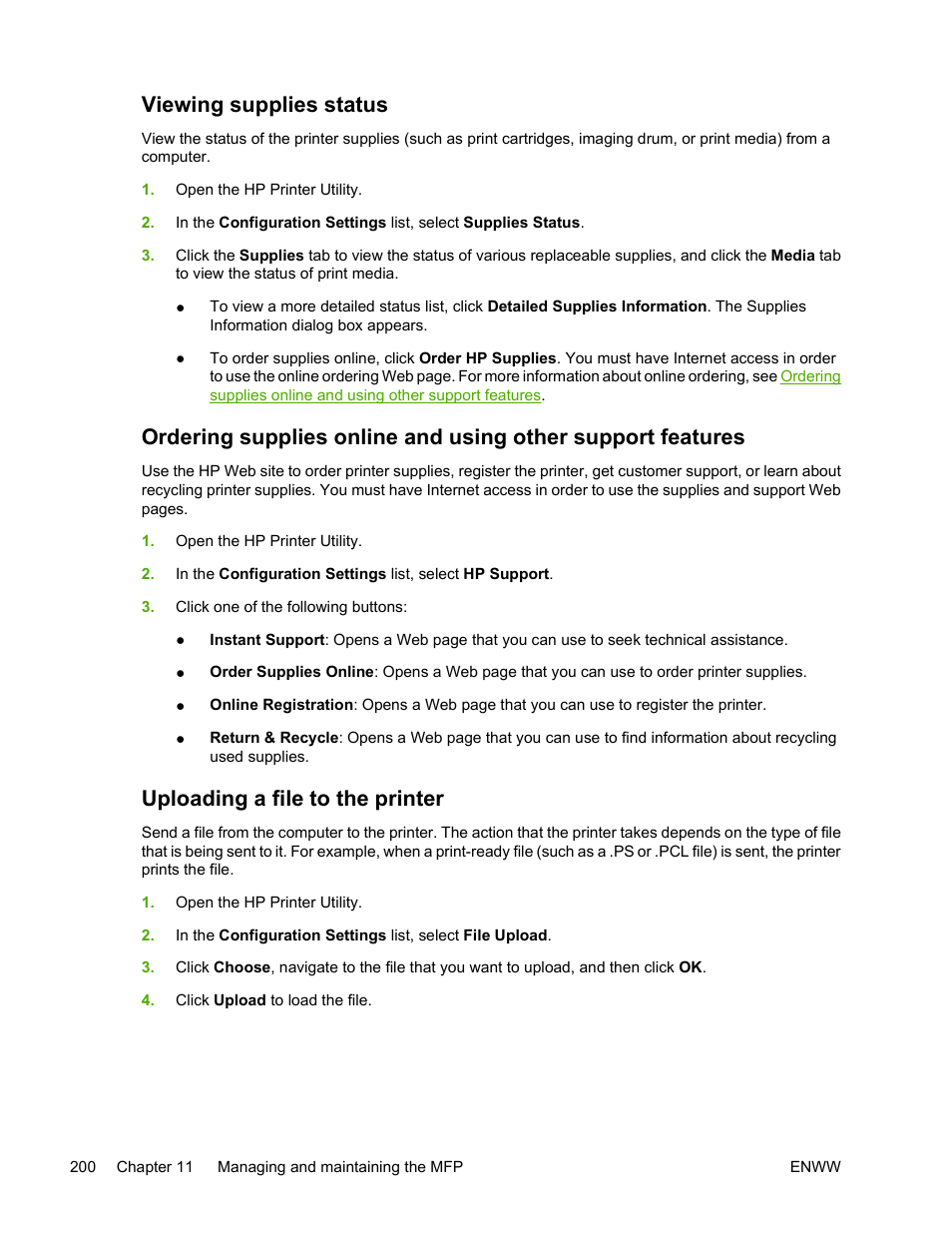 Viewing supplies status

View the status of the printer supplies (such as print cartridges, imaging drum, or print media) from a computer.

1. Open the HP Printer Utility.

2. In the Configuration Settings list, select Supplies Status.

3. Click the Supplies tab to view the status of various replaceable supplies, and click the Media tab to view the status of print media.

● To view a more detailed status list, click Detailed Supplies Information. The Supplies Information dialog box appears.

● To order supplies online, click Order HP Supplies. You must have Internet access in order to use the online ordering Web page. For more information about online ordering, see Ordering supplies online and using other support features.

Ordering supplies online and using other support features

Use the HP Web site to order printer supplies, register the printer, get customer support, or learn about recycling printer supplies. You must have Internet access in order to use the supplies and support Web pages.

1. Open the HP Printer Utility.

2. In the Configuration Settings list, select HP Support.

3. Click one of the following buttons:

● Instant Support: Opens a Web page that you can use to seek technical assistance.

● Order Supplies Online: Opens a Web page that you can use to order printer supplies.

● Online Registration: Opens a Web page that you can use to register the printer.

● Return & Recycle: Opens a Web page that you can use to find information about recycling used supplies.

Uploading a file to the printer

Send a file from the computer to the printer. The action that the printer takes depends on the type of file that is being sent to it. For example, when a print-ready file (such as a .PS or .PCL file) is sent, the printer prints the file.

1. Open the HP Printer Utility.

2. In the Configuration Settings list, select File Upload.

3. Click Choose, navigate to the file that you want to upload, and then click OK.

4. Click Upload to load the file.

200 Chapter 11 Managing and maintaining the MFP ENWW